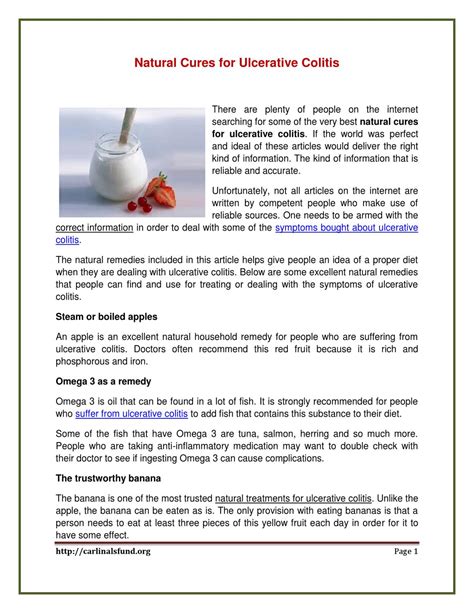 Natural Cures for Ulcerative Colitis

There are plenty of people on the internet searching for some of the very best natural cures for ulcerative colitis. If the world was perfect and ideal of these articles would deliver the right kind of information. The kind of information that is reliable and accurate.

Unfortunately, not all articles on the internet are written by competent people who make use of reliable sources. One needs to be armed with the correct information in order to deal with some of the symptoms bought about ulcerative colitis.

The natural remedies included in this article helps give people an idea of a proper diet when they are dealing with ulcerative colitis. Below are some excellent natural remedies that people can find and use for treating or dealing with the symptoms of ulcerative colitis.

Steam or boiled apples

An apple is an excellent natural household remedy for people who are suffering from ulcerative colitis. Doctors often recommend this red fruit because it is rich and phosphorous and iron.

Omega 3 as a remedy

Omega 3 is oil that can be found in a lot of fish. It is strongly recommended for people who suffer from ulcerative colitis to add fish that contains this substance to their diet.

Some of the fish that have Omega 3 are tuna, salmon, herring and so much more. People who are taking anti-inflammatory medication may want to double check with their doctor to see if ingesting Omega 3 can cause complications.

The trustworthy banana

The banana is one of the most trusted natural treatments for ulcerative colitis. Unlike the apple, the banana can be eaten as is. The only provision with eating bananas is that a person needs to eat at least three pieces of this yellow fruit each day in order for it to have some effect.

http://carlinalsfund.org

Page 1